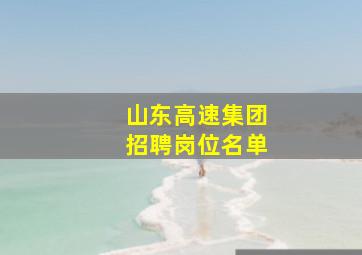 山东高速集团
招聘岗位名单